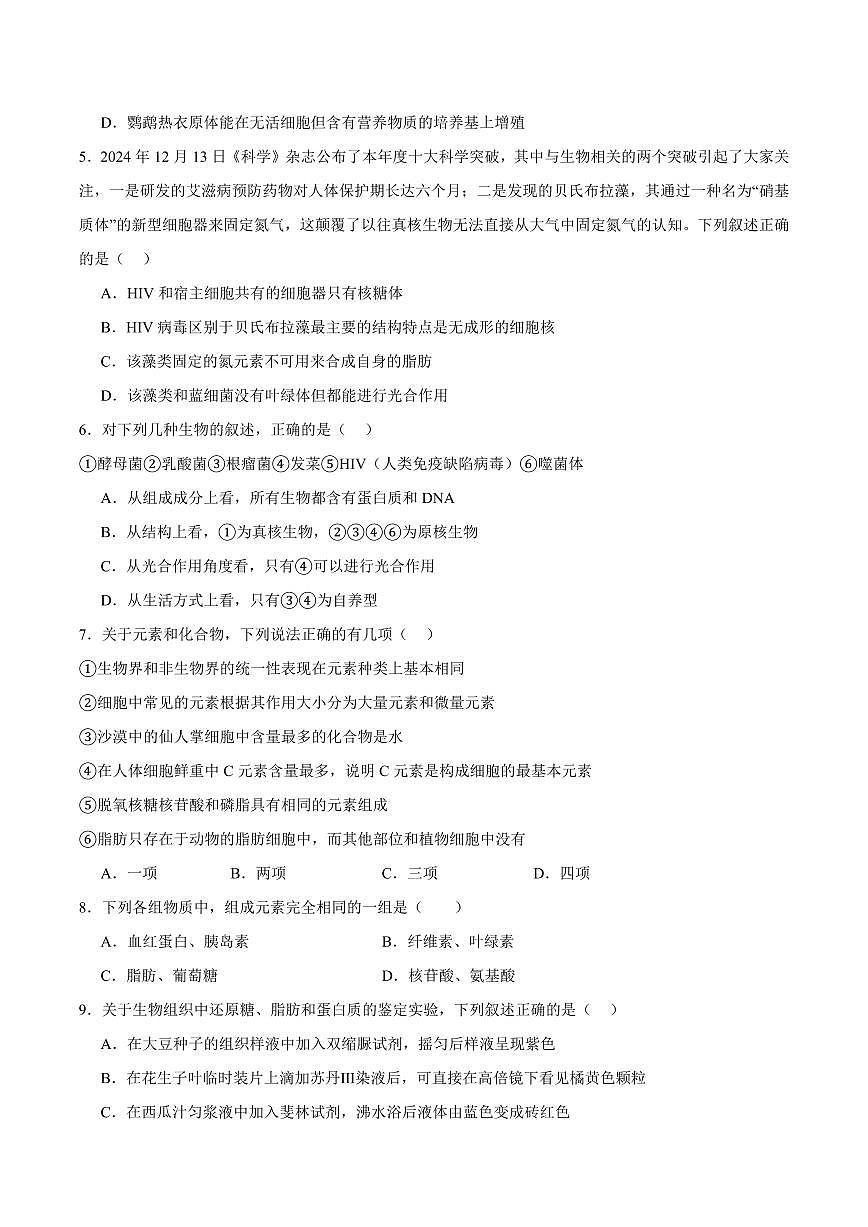 D．鹦鹉热衣原体能在无活细胞但含有营养物质的培养基上增殖

5．2024 年 12 月 13 日《科学》杂志公布了本年度十大科学突破，其中与生物相关的两个突破引起了大家关注，一是研发的艾滋病预防药物对人体保护期长达六个月；二是发现的贝氏布拉藻，其通过一种名为“硝基质体”的新型细胞器来固定氮气，这颠覆了以往真核生物无法直接从大气中固定氮气的认知。下列叙述正确的是（　）

A．HIV 和宿主细胞共有的细胞器只有核糖体

B．HIV 病毒区别于贝氏布拉藻最主要的结构特点是无成形的细胞核

C．该藻类固定的氮元素不可用来合成自身的脂肪

D．该藻类和蓝细菌没有叶绿体但都能进行光合作用

6．对下列几种生物的叙述，正确的是（　）

①酵母菌②乳酸菌③根瘤菌④发菜⑤HIV（人类免疫缺陷病毒）⑥噬菌体

A．从组成成分上看，所有生物都含有蛋白质和 DNA

B．从结构上看，①为真核生物，②③④⑥为原核生物

C．从光合作用角度看，只有④可以进行光合作用

D．从生活方式上看，只有③④为自养型

7．关于元素和化合物，下列说法正确的有几项（　）

①生物界和非生物界的统一性表现在元素种类上基本相同

②细胞中常见的元素根据其作用大小分为大量元素和微量元素

③沙漠中的仙人掌细胞中含量最多的化合物是水

④在人体细胞鲜重中 C 元素含量最多，说明 C 元素是构成细胞的最基本元素

⑤脱氧核糖核苷酸和磷脂具有相同的元素组成

⑥脂肪只存在于动物的脂肪细胞中，而其他部位和植物细胞中没有

A．一项　　B．两项　　C．三项　　D．四项

8．下列各组物质中，组成元素完全相同的一组是（　）

A．血红蛋白、胰岛素　　B．纤维素、叶绿素

C．脂肪、葡萄糖　　D．核苷酸、氨基酸

9．关于生物组织中还原糖、脂肪和蛋白质的鉴定实验，下列叙述正确的是（　）

A．在大豆种子的组织样液中加入双缩脲试剂，摇匀后样液呈现紫色

B．在花生子叶临时装片上滴加苏丹Ⅲ染液后，可直接在高倍镜下看见橘黄色颗粒

C．在西瓜汁匀浆液中加入斐林试剂，沸水浴后液体由蓝色变成砖红色